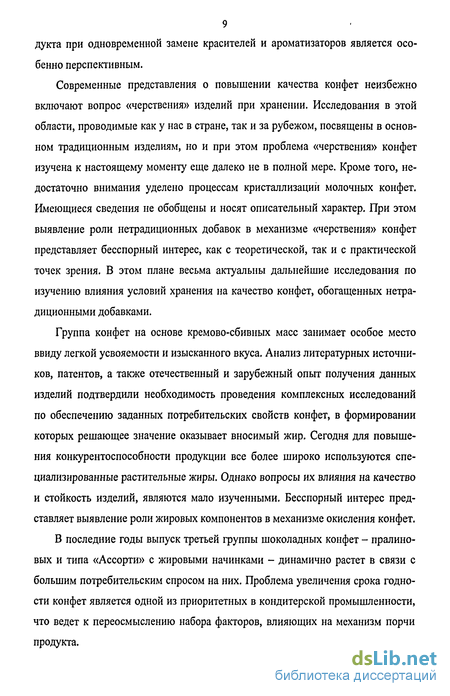 9

дукта при одновременной замене красителей и ароматизаторов является особенно перспективным.

Современные представления о повышении качества конфет неизбежно включают вопрос «черствения» изделий при хранении. Исследования в этой области, проводимые как у нас в стране, так и за рубежом, посвящены в основном традиционным изделиям, но и при этом проблема «черствения» конфет изучена к настоящему моменту еще далеко не в полной мере. Кроме того, недостаточно внимания уделено процессам кристаллизаций молочных конфет. Имеющиеся сведения не обобщены и носят описательный характер. При этом выявление роли нетрадиционных добавок в механизме «черствения» конфет представляет бесспорный интерес, как с теоретической, так и с практической точек зрения. В этом плане весьма актуальны дальнейшие исследования по изучению влияния условий хранения на качество конфет, обогащенных нетрадиционными добавками.

Группа конфет на основе кремово-сбивных масс занимает особое место ввиду легкой усвояемости и изысканного вкуса. Анализ литературных источников, патентов, а также отечественный и зарубежный опыт получения данных изделий подтвердили необходимость проведения комплексных исследований по обеспечению заданных потребительских свойств конфет, в формировании которых решающее значение оказывает вносимый жир. Сегодня для повышения конкурентоспособности продукции все более широко используются специализированные растительные жиры. Однако вопросы их влияния на качество и стойкость изделий, являются мало изученными. Бесспорный интерес представляет выявление роли жировых компонентов в механизме окисления конфет.

В последние годы выпуск третьей группы шоколадных конфет – пралиновых и типа «Ассорти» с жировыми начинками – динамично растет в связи с большим потребительским спросом на них. Проблема увеличения срока годности конфет является одной из приоритетных в кондитерской промышленности, что ведет к переосмыслению набора факторов, влияющих на механизм порчи продукта.

dsLib.net
библиотека диссертаций